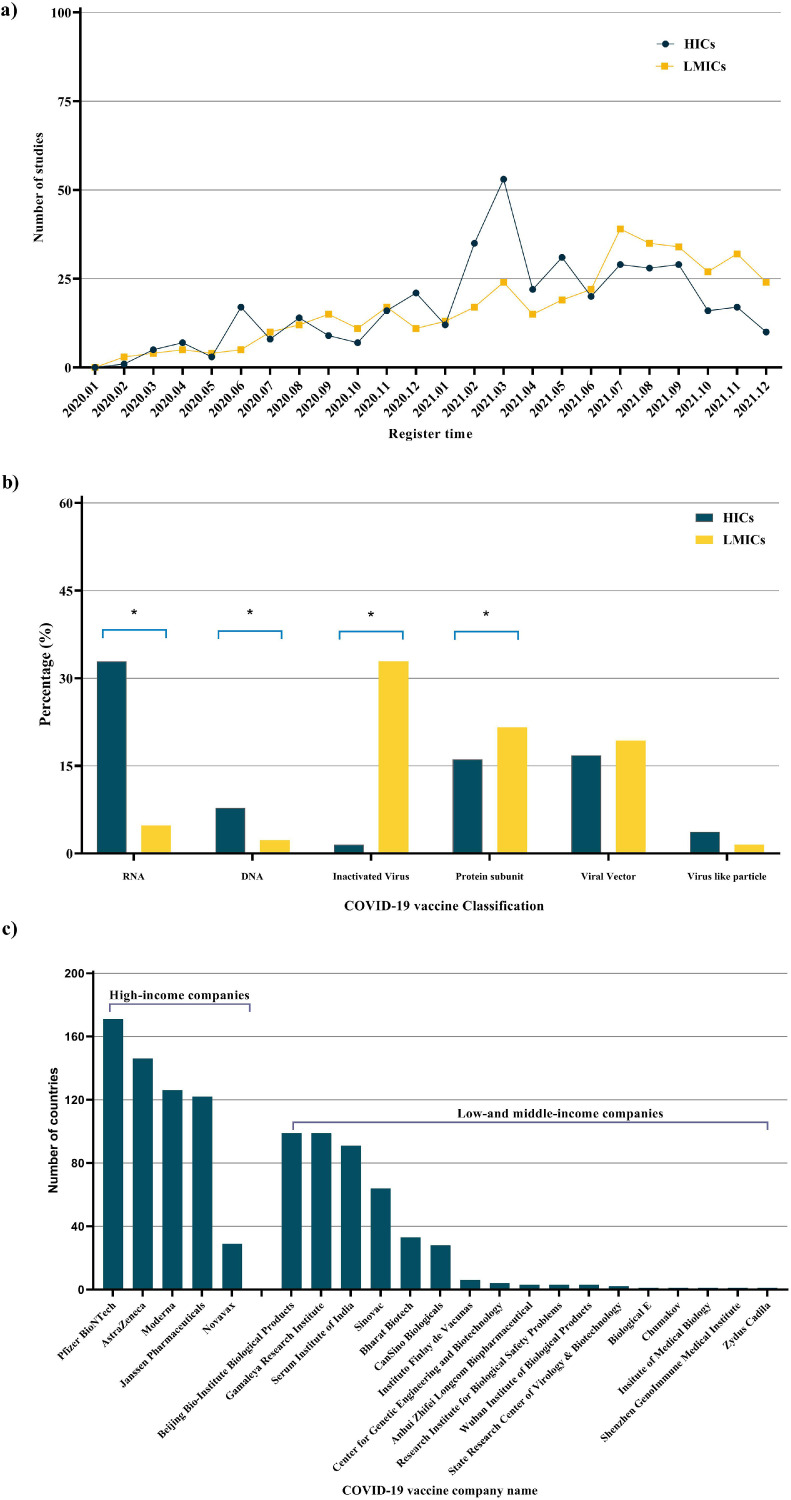 a)

100
75
50
25
0

Number of studies

HICs
LMICs

2020.01 2020.02 2020.03 2020.04 2020.05 2020.06 2020.07 2020.08 2020.09 2020.10 2020.11 2020.12 2021.01 2021.02 2021.03 2021.04 2021.05 2021.06 2021.07 2021.08 2021.09 2021.10 2021.11 2021.12

Register time

b)

60
45
30
15
0

Percentage (%)

HICs
LMICs

*
*
*
*

RNA
DNA
Inactivated Virus
Protein subunit
Viral Vector
Virus like particle

COVID-19 vaccine Classification

c)

200
160
120
80
40
0

Number of countries

High-income companies

Low-and middle-income companies

Pfizer BioNTech
AstraZeneca
Moderna
Janssen Pharmaceuticals
Novavax
Beijing Bio-Institute Biological Products
Gamaleya Research Institute
Serum Institute of India
Sinovac
Bharat Biotech
CanSino Biologicals
Instituto Finlay de Vacunas
Center for Genetic Engineering and Biotechnology
Anhui Zhifei Longcom Biopharmaceutical
Research Institute for Biological Safety Problems
Wuhan Institute of Biological Products
State Research Center of Virology & Biotechnology
Biological E
Chumakov
Insitute of Medical Biology
Shenzhen GenoImmune Medical Institute
Zydus Cadila

COVID-19 vaccine company name